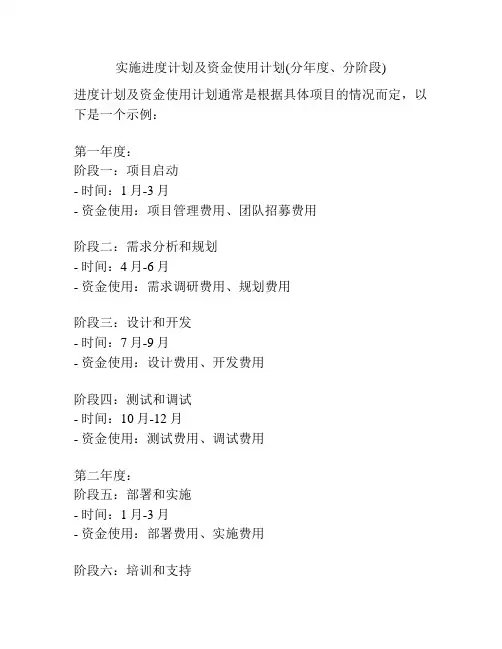 实施进度计划及资金使用计划(分年度、分阶段)

进度计划及资金使用计划通常是根据具体项目的情况而定，以下是一个示例：

第一年度：
阶段一：项目启动
- 时间：1 月-3 月
- 资金使用：项目管理费用、团队招募费用

阶段二：需求分析和规划
- 时间：4 月-6 月
- 资金使用：需求调研费用、规划费用

阶段三：设计和开发
- 时间：7 月-9 月
- 资金使用：设计费用、开发费用

阶段四：测试和调试
- 时间：10 月-12 月
- 资金使用：测试费用、调试费用

第二年度：
阶段五：部署和实施
- 时间：1 月-3 月
- 资金使用：部署费用、实施费用

阶段六：培训和支持